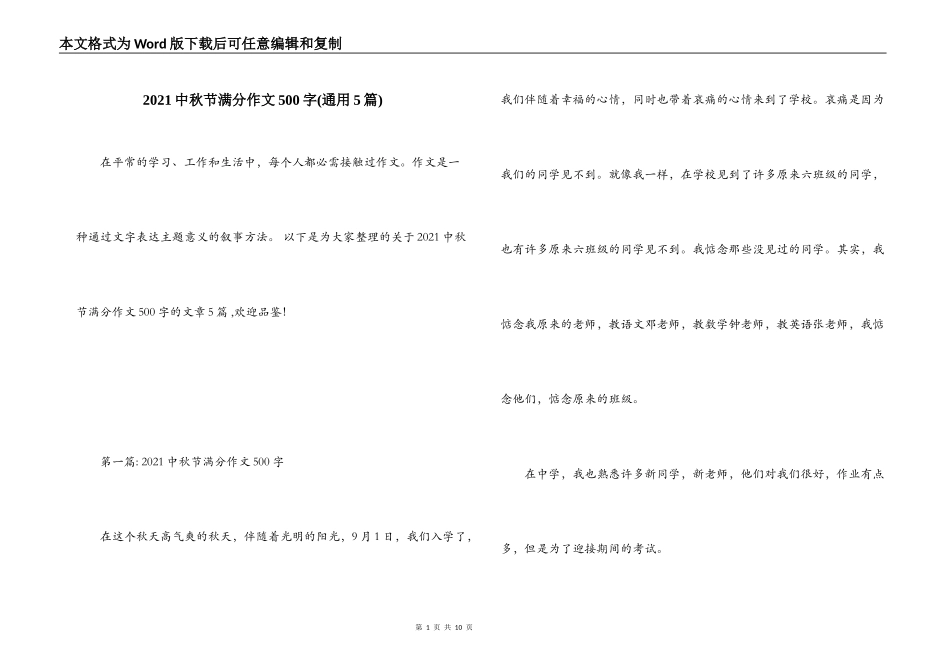 本文格式为Word版下载后可任意编辑和复制

2021中秋节满分作文500字(通用5篇)

在平常的学习、工作和生活中，每个人都必需接触过作文。作文是一种通过文字表达主题意义的叙事方法。 以下是为大家整理的关于2021中秋节满分作文500字的文章5篇 ,欢迎品鉴!

第一篇: 2021中秋节满分作文500字

在这个秋天高气爽的秋天，伴随着光明的阳光，9月1日，我们入学了，我们伴随着幸福的心情，同时也带着哀痛的心情来到了学校。哀痛是因为我们的同学见不到。就像我一样，在学校见到了许多原来六班级的同学，也有许多原来六班级的同学见不到。我惦念那些没见过的同学。其实，我惦念我原来的老师，教语文邓老师，教数学钟老师，教英语张老师，我惦念他们，惦念原来的班级。

在中学，我也熟悉许多新同学，新老师，他们对我们很好，作业有点多，但是为了迎接期间的考试。

第 1 页 共 10 页